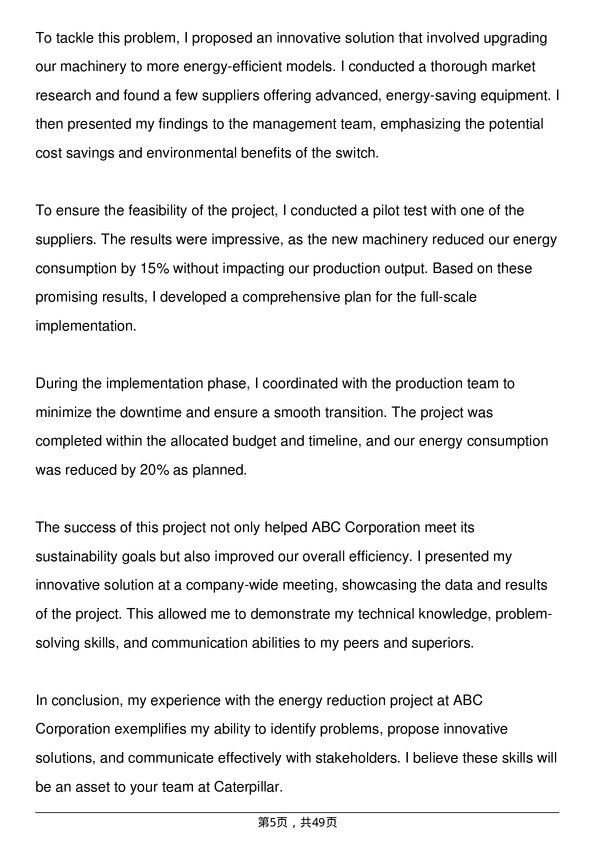 To tackle this problem, I proposed an innovative solution that involved upgrading our machinery to more energy-efficient models. I conducted a thorough market research and found a few suppliers offering advanced, energy-saving equipment. I then presented my findings to the management team, emphasizing the potential cost savings and environmental benefits of the switch.

To ensure the feasibility of the project, I conducted a pilot test with one of the suppliers. The results were impressive, as the new machinery reduced our energy consumption by 15% without impacting our production output. Based on these promising results, I developed a comprehensive plan for the full-scale implementation.

During the implementation phase, I coordinated with the production team to minimize the downtime and ensure a smooth transition. The project was completed within the allocated budget and timeline, and our energy consumption was reduced by 20% as planned.

The success of this project not only helped ABC Corporation meet its sustainability goals but also improved our overall efficiency. I presented my innovative solution at a company-wide meeting, showcasing the data and results of the project. This allowed me to demonstrate my technical knowledge, problem-solving skills, and communication abilities to my peers and superiors.

In conclusion, my experience with the energy reduction project at ABC Corporation exemplifies my ability to identify problems, propose innovative solutions, and communicate effectively with stakeholders. I believe these skills will be an asset to your team at Caterpillar.

第5页，共49页